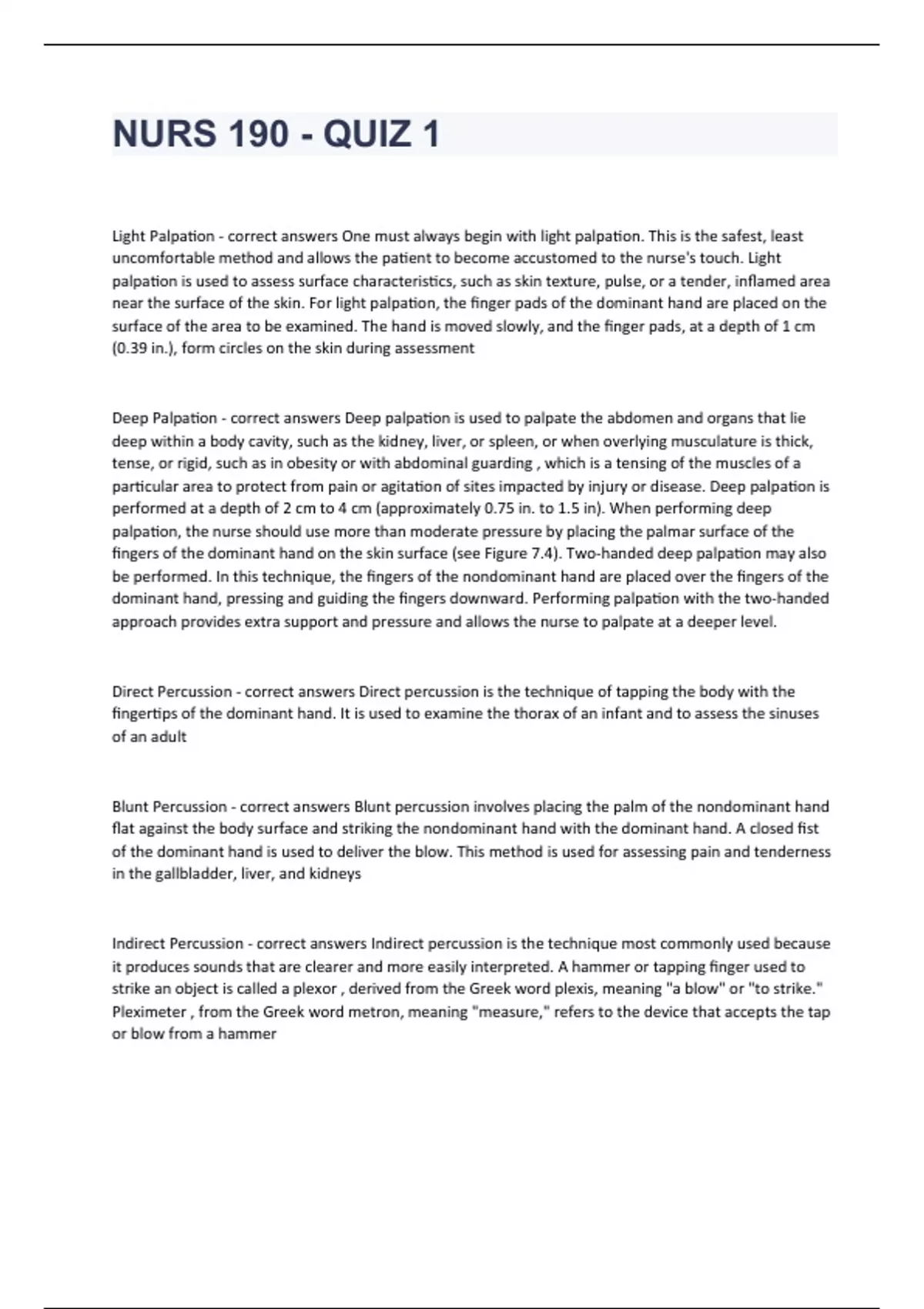 NURS 190 - QUIZ 1

Light Palpation - correct answers One must always begin with light palpation. This is the safest, least uncomfortable method and allows the patient to become accustomed to the nurse's touch. Light palpation is used to assess surface characteristics, such as skin texture, pulse, or a tender, inflamed area near the surface of the skin. For light palpation, the finger pads of the dominant hand are placed on the surface of the area to be examined. The hand is moved slowly, and the finger pads, at a depth of 1 cm (0.39 in.), form circles on the skin during assessment

Deep Palpation - correct answers Deep palpation is used to palpate the abdomen and organs that lie deep within a body cavity, such as the kidney, liver, or spleen, or when overlying musculature is thick, tense, or rigid, such as in obesity or with abdominal guarding , which is a tensing of the muscles of a particular area to protect from pain or agitation of sites impacted by injury or disease. Deep palpation is performed at a depth of 2 cm to 4 cm (approximately 0.75 in. to 1.5 in). When performing deep palpation, the nurse should use more than moderate pressure by placing the palmar surface of the fingers of the dominant hand on the skin surface (see Figure 7.4). Two-handed deep palpation may also be performed. In this technique, the fingers of the nondominant hand are placed over the fingers of the dominant hand, pressing and guiding the fingers downward. Performing palpation with the two-handed approach provides extra support and pressure and allows the nurse to palpate at a deeper level.

Direct Percussion - correct answers Direct percussion is the technique of tapping the body with the fingertips of the dominant hand. It is used to examine the thorax of an infant and to assess the sinuses of an adult

Blunt Percussion - correct answers Blunt percussion involves placing the palm of the nondominant hand flat against the body surface and striking the nondominant hand with the dominant hand. A closed fist of the dominant hand is used to deliver the blow. This method is used for assessing pain and tenderness in the gallbladder, liver, and kidneys

Indirect Percussion - correct answers Indirect percussion is the technique most commonly used because it produces sounds that are clearer and more easily interpreted. A hammer or tapping finger used to strike an object is called a plexor , derived from the Greek word plexis, meaning "a blow" or "to strike." Pleximeter , from the Greek word metron, meaning "measure," refers to the device that accepts the tap or blow from a hammer